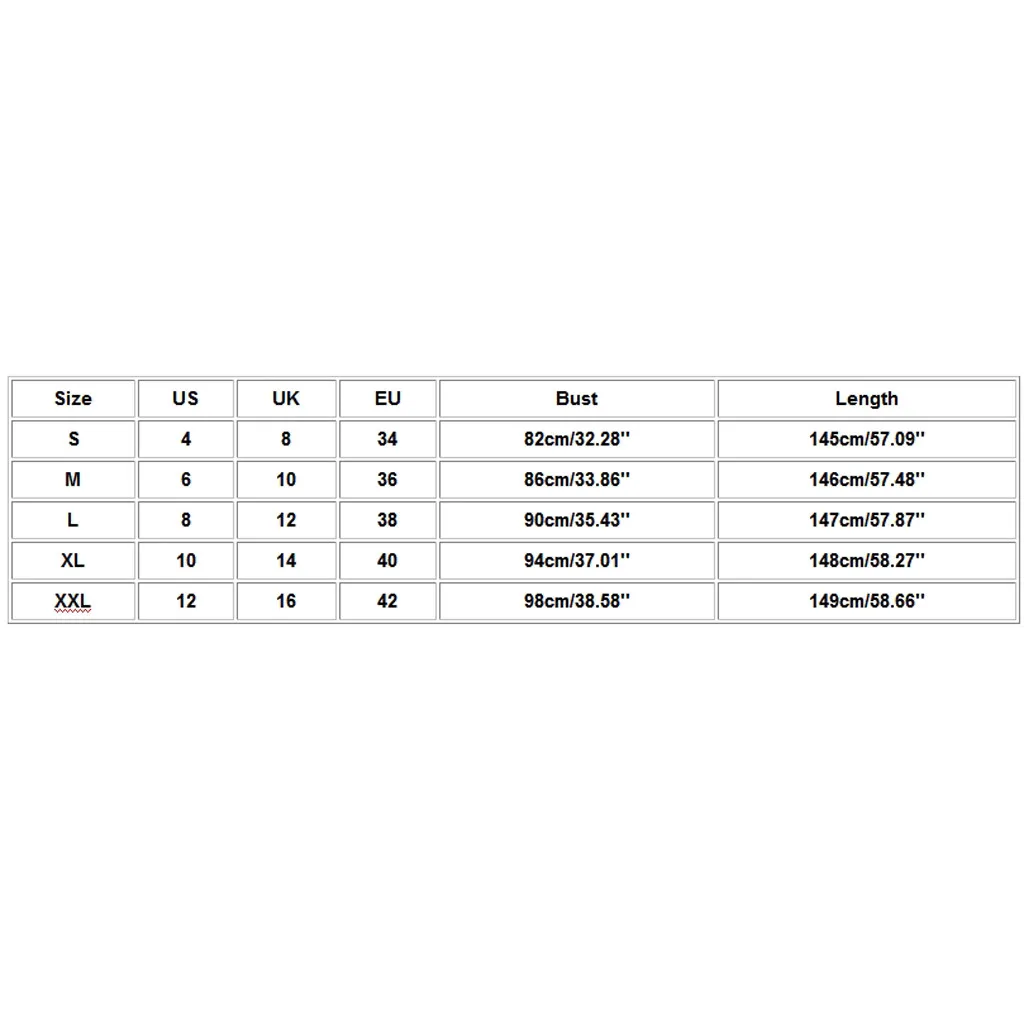 | Size | US | UK | EU | Bust | Length |
|---|---|---|---|---|---|
| S | 4 | 8 | 34 | 82cm/32.28'' | 145cm/57.09'' |
| M | 6 | 10 | 36 | 86cm/33.86'' | 146cm/57.48'' |
| L | 8 | 12 | 38 | 90cm/35.43'' | 147cm/57.87'' |
| XL | 10 | 14 | 40 | 94cm/37.01'' | 148cm/58.27'' |
| XXL | 12 | 16 | 42 | 98cm/38.58'' | 149cm/58.66'' |